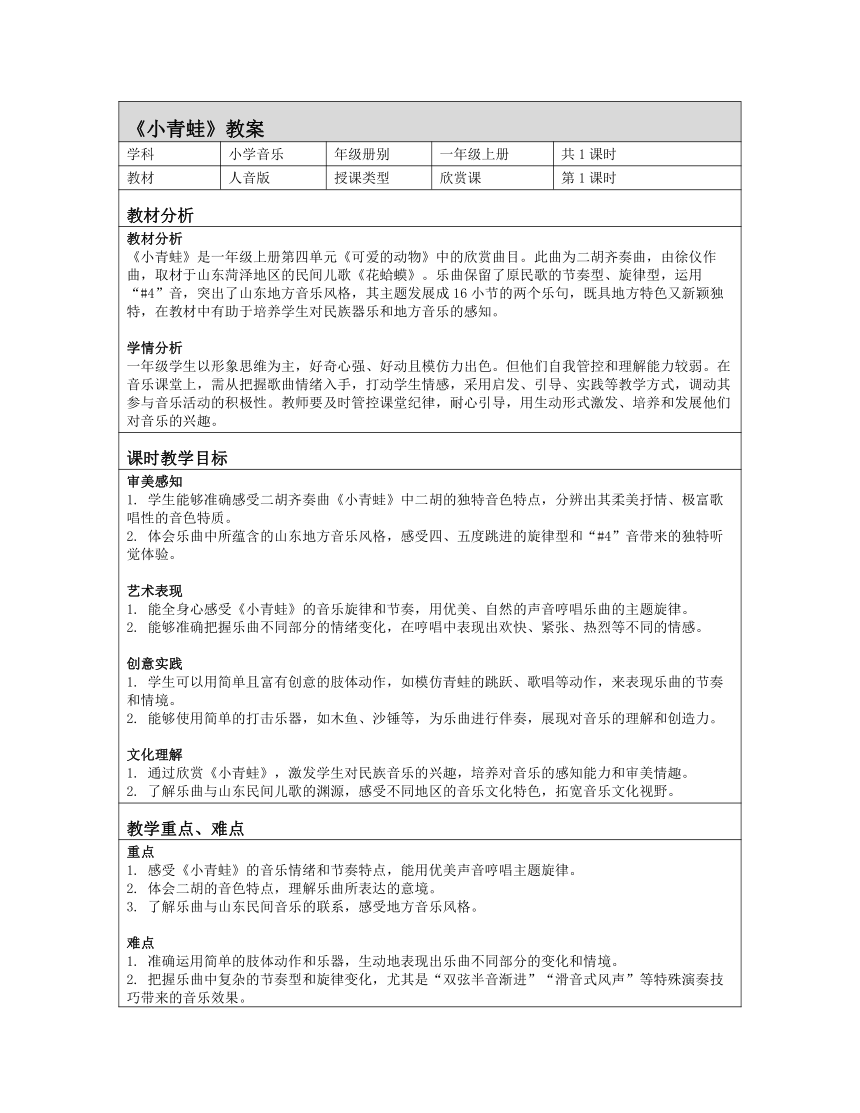 《小青蛙》教案

| 学科 | 小学音乐 | 年级册别 | 一年级上册 | 共 1 课时 |
|---|---|---|---|---|
| 教材 | 人音版 | 授课类型 | 欣赏课 | 第 1 课时 |

教材分析

教材分析
《小青蛙》是一年级上册第四单元《可爱的动物》中的欣赏曲目。此曲为二胡齐奏曲，由徐仪作曲，取材于山东菏泽地区的民间儿歌《花蛤蟆》。乐曲保留了原民歌的节奏型、旋律型，运用“#4”音，突出了山东地方音乐风格，其主题发展成 16 小节的两个乐句，既具地方特色又新颖独特，在教材中有助于培养学生对民族器乐和地方音乐的感知。

学情分析
一年级学生以形象思维为主，好奇心强、好动且模仿力出色。但他们自我管控和理解能力较弱。在音乐课堂上，需从把握歌曲情绪入手，打动学生情感，采用启发、引导、实践等教学方式，调动其参与音乐活动的积极性。教师要及时管控课堂纪律，耐心引导，用生动形式激发、培养和发展他们对音乐的兴趣。

课时教学目标

审美感知
1. 学生能够准确感受二胡齐奏曲《小青蛙》中二胡的独特音色特点，分辨出其柔美抒情、极富歌唱性的音色特质。
2. 体会乐曲中所蕴含的山东地方音乐风格，感受四、五度跳进的旋律型和“#4”音带来的独特听觉体验。

艺术表现
1. 能全身心感受《小青蛙》的音乐旋律和节奏，用优美、自然的声音哼唱乐曲的主题旋律。
2. 能够准确把握乐曲不同部分的情绪变化，在哼唱中表现出欢快、紧张、热烈等不同的情感。

创意实践
1. 学生可以用简单且富有创意的肢体动作，如模仿青蛙的跳跃、歌唱等动作，来表现乐曲的节奏和情境。
2. 能够使用简单的打击乐器，如木鱼、沙锤等，为乐曲进行伴奏，展现对音乐的理解和创造力。

文化理解
1. 通过欣赏《小青蛙》，激发学生对民族音乐的兴趣，培养对音乐的感知能力和审美情趣。
2. 了解乐曲与山东民间儿歌的渊源，感受不同地区的音乐文化特色，拓宽音乐文化视野。

教学重点、难点

重点
1. 感受《小青蛙》的音乐情绪和节奏特点，能用优美声音哼唱主题旋律。
2. 体会二胡的音色特点，理解乐曲所表达的意境。
3. 了解乐曲与山东民间音乐的联系，感受地方音乐风格。

难点
1. 准确运用简单的肢体动作和乐器，生动地表现出乐曲不同部分的变化和情境。
2. 把握乐曲中复杂的节奏型和旋律变化，尤其是“双弦半音渐进”“滑音式风声”等特殊演奏技巧带来的音乐效果。